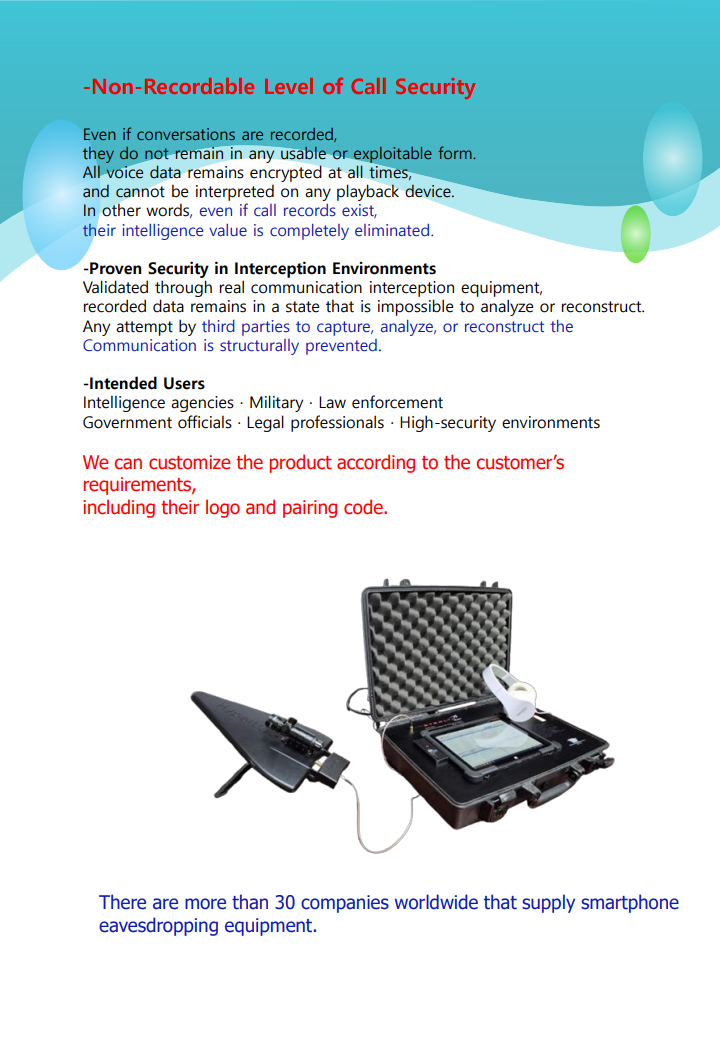 -Non-Recordable Level of Call Security

Even if conversations are recorded, they do not remain in any usable or exploitable form. All voice data remains encrypted at all times, and cannot be interpreted on any playback device. In other words, even if call records exist, their intelligence value is completely eliminated.

-Proven Security in Interception Environments
Validated through real communication interception equipment, recorded data remains in a state that is impossible to analyze or reconstruct. Any attempt by third parties to capture, analyze, or reconstruct the Communication is structurally prevented.

-Intended Users
Intelligence agencies · Military · Law enforcement
Government officials · Legal professionals · High-security environments

We can customize the product according to the customer's requirements, including their logo and pairing code.

There are more than 30 companies worldwide that supply smartphone eavesdropping equipment.